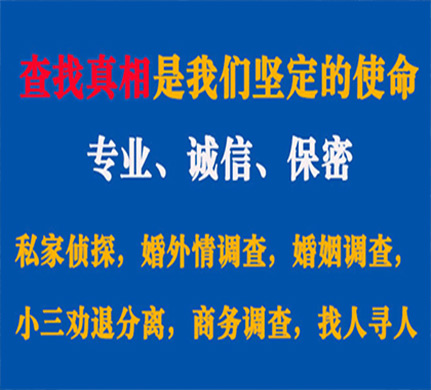 查找真相是我们坚定的使命

专业、诚信、保密

私家侦探，婚外情调查，婚姻调查，

小三劝退分离，商务调查，找人寻人